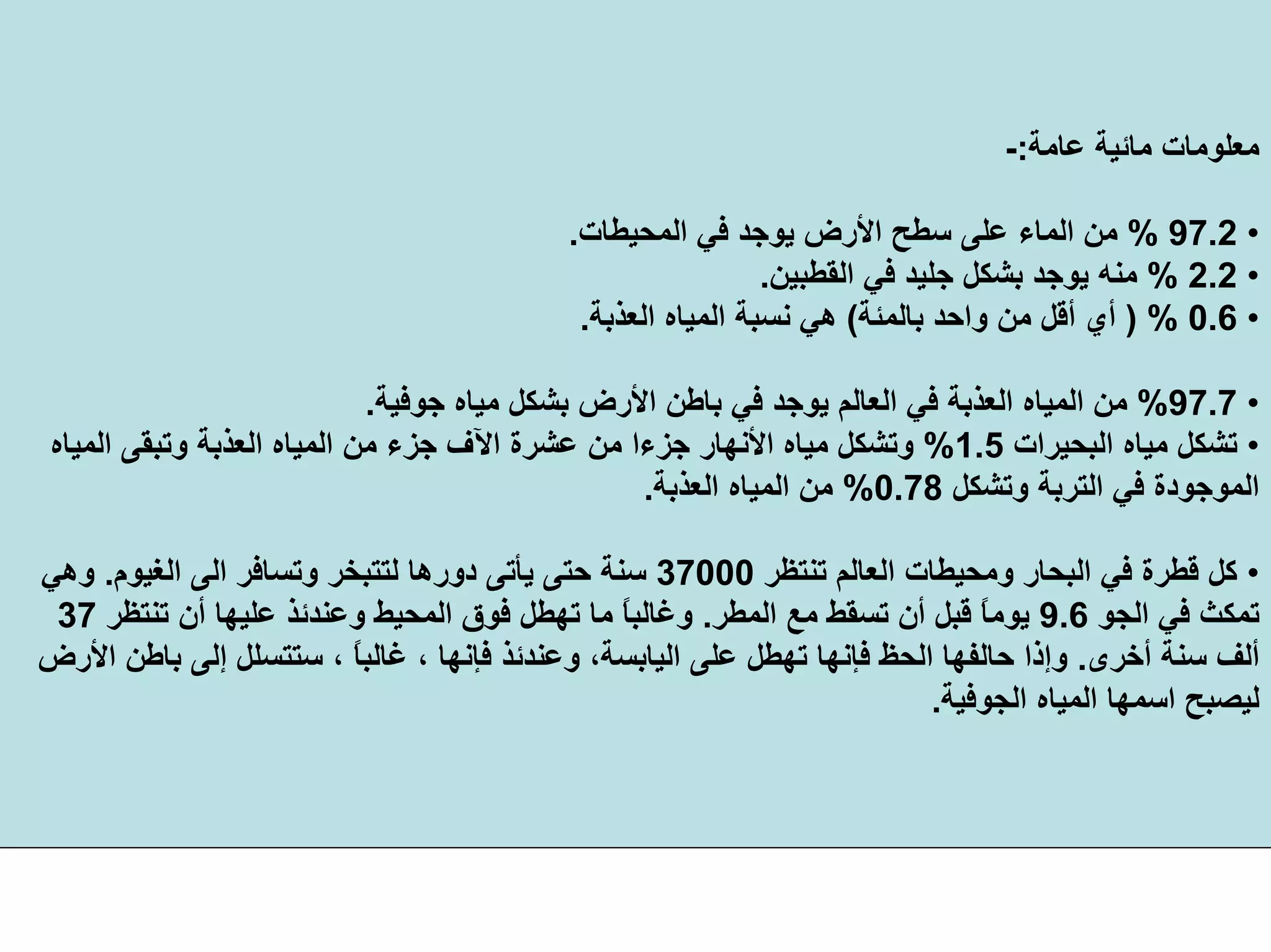 معلومات مائية عامة:-

• 97.2 % من الماء على سطح الأرض يوجد في المحيطات.
• 2.2 % منه يوجد بشكل جليد في القطبين.
• 0.6 % ( أي أقل من واحد بالمئة) هي نسبة المياه العذبة.

• 97.7% من المياه العذبة في العالم يوجد في باطن الأرض بشكل مياه جوفية.
• تشكل مياه البحيرات 1.5% وتشكل مياه الأنهار جزءا من عشرة الآف جزء من المياه العذبة وتبقى المياه الموجودة في التربة وتشكل 0.78% من المياه العذبة.

• كل قطرة في البحار ومحيطات العالم تنتظر 37000 سنة حتى يأتى دورها لتتبخر وتسافر الى الغيوم. وهي تمكث في الجو 9.6 يوماً قبل أن تسقط مع المطر. وغالباً ما تهطل فوق المحيط وعندئذ عليها أن تنتظر 37 ألف سنة أخرى. وإذا حالفها الحظ فإنها تهطل على اليابسة، وعندئذ فإنها ، غالباً ، ستتسلل إلى باطن الأرض ليصبح اسمها المياه الجوفية.